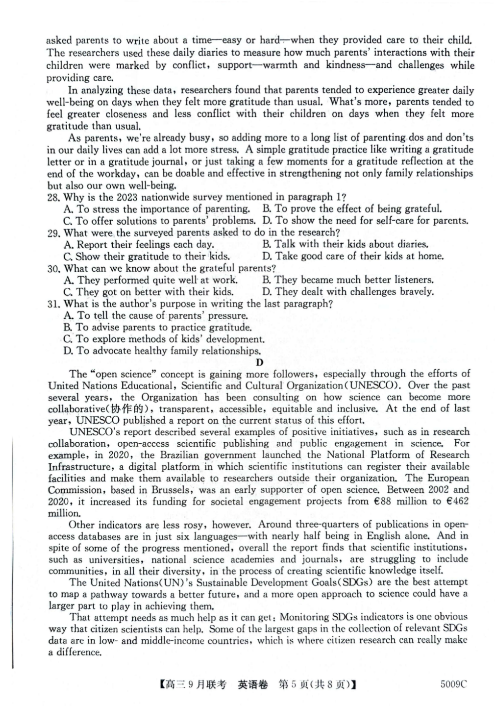 asked parents to write about a time—easy or hard—when they provided care to their child. The researchers used these daily diaries to measure how much parents' interactions with their children were marked by conflict, support—warmth and kindness—and challenges while providing care.

In analyzing these data, researchers found that parents tended to experience greater daily well-being on days when they felt more gratitude than usual. What's more, parents tended to feel greater closeness and less conflict with their children on days when they felt more gratitude than usual.

As parents, we're already busy, so adding more to a long list of parenting dos and don'ts in our daily lives can add a lot more stress. A simple gratitude practice like writing a gratitude letter or in a gratitude journal, or just taking a few moments for a gratitude reflection at the end of the workday, can be doable and effective in strengthening not only family relationships but also our own well-being.

28. Why is the 2023 nationwide survey mentioned in paragraph 1?
A. To stress the importance of parenting.
B. To prove the effect of being grateful.
C. To offer solutions to parents' problems.
D. To show the need for self-care for parents.

29. What were the surveyed parents asked to do in the research?
A. Report their feelings each day.
B. Talk with their kids about diaries.
C. Show their gratitude to their kids.
D. Take good care of their kids at home.

30. What can we know about the grateful parents?
A. They performed quite well at work.
B. They became much better listeners.
C. They got on better with their kids.
D. They dealt with challenges bravely.

31. What is the author's purpose in writing the last paragraph?
A. To tell the cause of parents' pressure.
B. To advise parents to practice gratitude.
C. To explore methods of kids' development.
D. To advocate healthy family relationships.

D

The "open science" concept is gaining more followers, especially through the efforts of United Nations Educational, Scientific and Cultural Organization(UNESCO). Over the past several years, the Organization has been consulting on how science can become more collaborative(协作的), transparent, accessible, equitable and inclusive. At the end of last year, UNESCO published a report on the current status of this effort.

UNESCO's report described several examples of positive initiatives, such as in research collaboration, open-access scientific publishing and public engagement in science. For example, in 2020, the Brazilian government launched the National Platform of Research Infrastructure, a digital platform in which scientific institutions can register their available facilities and make them available to researchers outside their organization. The European Commission, based in Brussels, was an early supporter of open science. Between 2002 and 2020, it increased its funding for societal engagement projects from €88 million to €462 million.

Other indicators are less rosy, however. Around three-quarters of publications in open-access databases are in just six languages—with nearly half being in English alone. And in spite of some of the progress mentioned, overall the report finds that scientific institutions, such as universities, national science academies and journals, are struggling to include communities, in all their diversity, in the process of creating scientific knowledge itself.

The United Nations(UN)'s Sustainable Development Goals(SDGs) are the best attempt to map a pathway towards a better future, and a more open approach to science could have a larger part to play in achieving them.

That attempt needs as much help as it can get: Monitoring SDGs indicators is one obvious way that citizen scientists can help. Some of the largest gaps in the collection of relevant SDGs data are in low- and middle-income countries, which is where citizen research can really make a difference.

【高三9月联考 英语卷 第5页(共8页)】 5009C